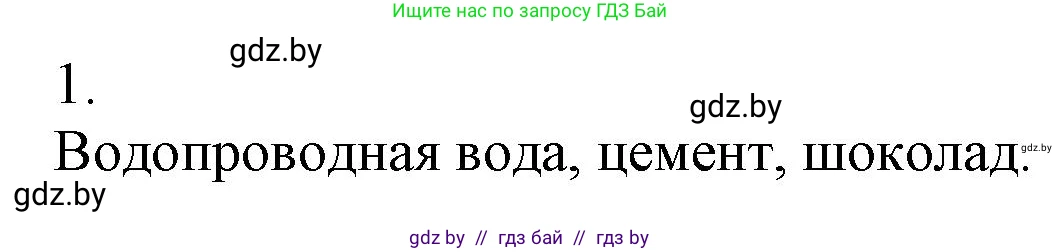 Ищите нас по запросу ГДЗ Бай

gdz.by

1.

gdz.by

Водопроводная вода, цемент, шоколад.

gdz.by

gdz.by

gdz by // гдз бай // гдз by